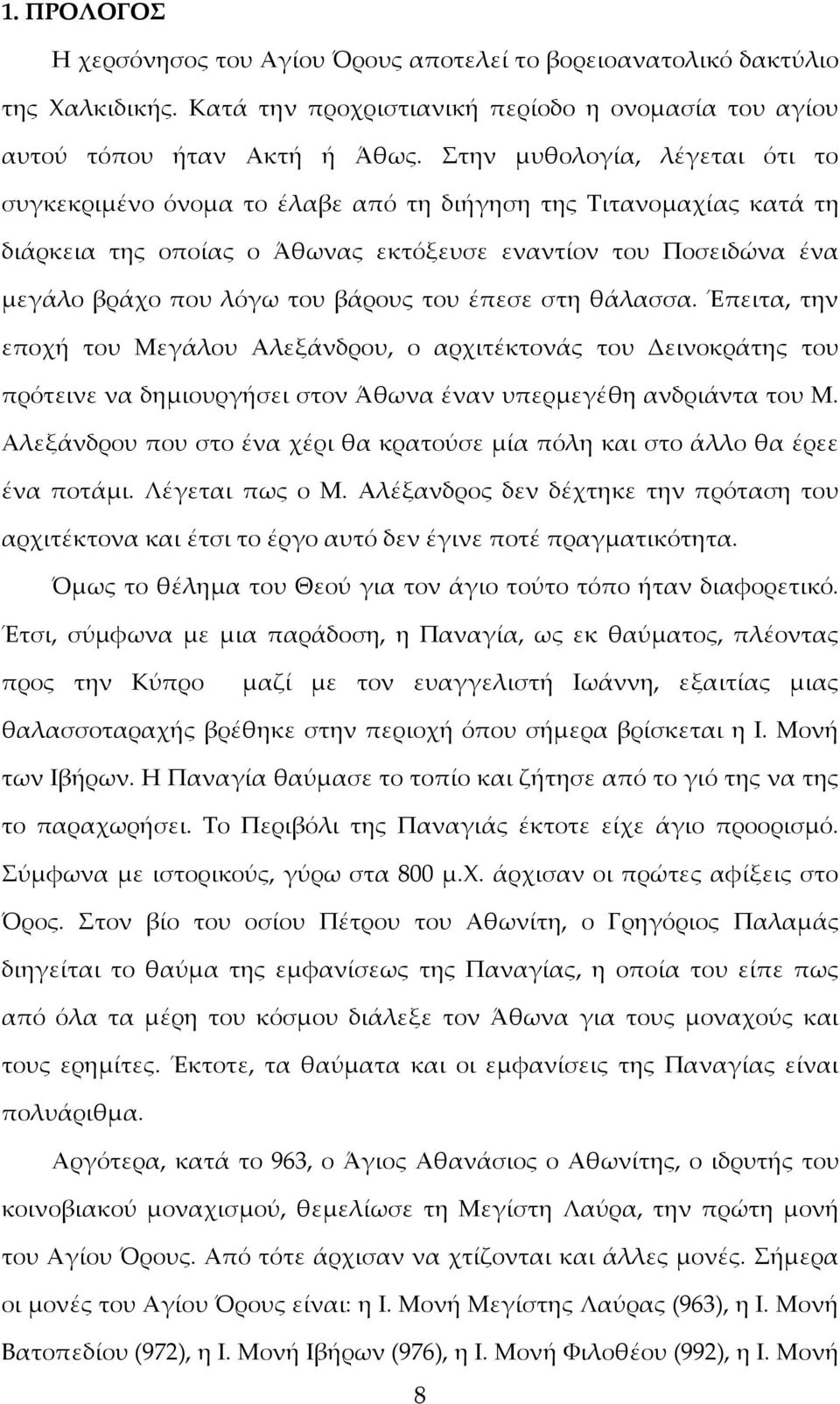 1. ΠΡΟΛΟΓΟΣ

Η χερσόνησος του Αγίου Όρους αποτελεί το βορειοανατολικό δακτύλιο της Χαλκιδικής. Κατά την προχριστιανική περίοδο η ονομασία του αγίου αυτού τόπου ήταν Ακτή ή Άθως. Στην μυθολογία, λέγεται ότι το συγκεκριμένο όνομα το έλαβε από τη διήγηση της Τιτανομαχίας κατά τη διάρκεια της οποίας ο Άθωνας εκτόξευσε εναντίον του Ποσειδώνα ένα μεγάλο βράχο που λόγω του βάρους του έπεσε στη θάλασσα. Έπειτα, την εποχή του Μεγάλου Αλεξάνδρου, ο αρχιτέκτονάς του Δεινοκράτης του πρότεινε να δημιουργήσει στον Άθωνα έναν υπερμεγέθη ανδριάντα του Μ. Αλεξάνδρου που στο ένα χέρι θα κρατούσε μία πόλη και στο άλλο θα έρεε ένα ποτάμι. Λέγεται πως ο Μ. Αλέξανδρος δεν δέχτηκε την πρόταση του αρχιτέκτονα και έτσι το έργο αυτό δεν έγινε ποτέ πραγματικότητα.

Όμως το θέλημα του Θεού για τον άγιο τούτο τόπο ήταν διαφορετικό. Έτσι, σύμφωνα με μια παράδοση, η Παναγία, ως εκ θαύματος, πλέοντας προς την Κύπρο μαζί με τον ευαγγελιστή Ιωάννη, εξαιτίας μιας θαλασσοταραχής βρέθηκε στην περιοχή όπου σήμερα βρίσκεται η Ι. Μονή των Ιβήρων. Η Παναγία θαύμασε το τοπίο και ζήτησε από το γιό της να της το παραχωρήσει. Το Περιβόλι της Παναγιάς έκτοτε είχε άγιο προορισμό. Σύμφωνα με ιστορικούς, γύρω στα 800 μ.Χ. άρχισαν οι πρώτες αφίξεις στο Όρος. Στον βίο του οσίου Πέτρου του Αθωνίτη, ο Γρηγόριος Παλαμάς διηγείται το θαύμα της εμφανίσεως της Παναγίας, η οποία του είπε πως από όλα τα μέρη του κόσμου διάλεξε τον Άθωνα για τους μοναχούς και τους ερημίτες. Έκτοτε, τα θαύματα και οι εμφανίσεις της Παναγίας είναι πολυάριθμα.

Αργότερα, κατά το 963, ο Άγιος Αθανάσιος ο Αθωνίτης, ο ιδρυτής του κοινοβιακού μοναχισμού, θεμελίωσε τη Μεγίστη Λαύρα, την πρώτη μονή του Αγίου Όρους. Από τότε άρχισαν να χτίζονται και άλλες μονές. Σήμερα οι μονές του Αγίου Όρους είναι: η Ι. Μονή Μεγίστης Λαύρας (963), η Ι. Μονή Βατοπεδίου (972), η Ι. Μονή Ιβήρων (976), η Ι. Μονή Φιλοθέου (992), η Ι. Μονή

8